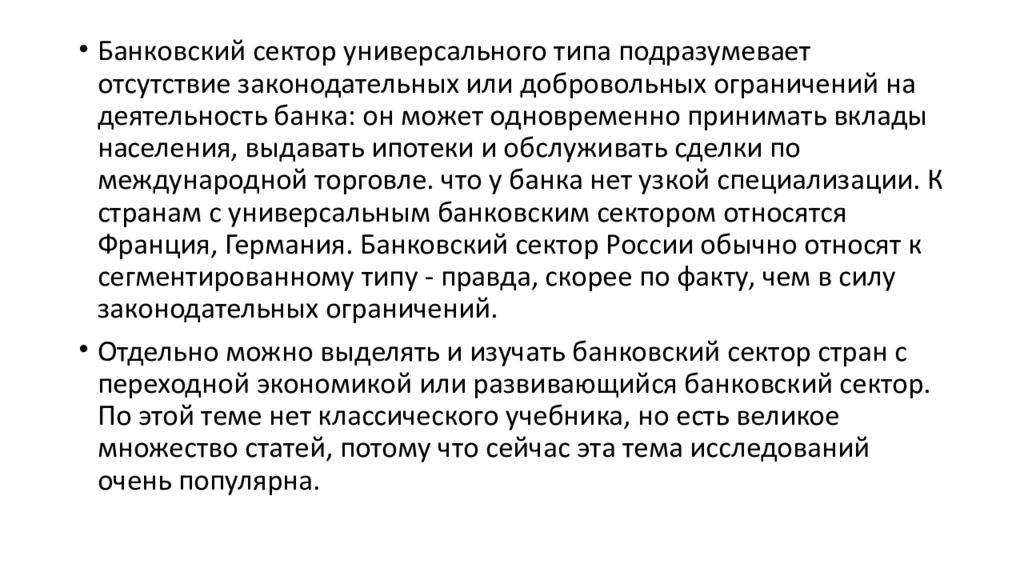 • Банковский сектор универсального типа подразумевает отсутствие законодательных или добровольных ограничений на деятельность банка: он может одновременно принимать вклады населения, выдавать ипотеки и обслуживать сделки по международной торговле. что у банка нет узкой специализации. К странам с универсальным банковским сектором относятся Франция, Германия. Банковский сектор России обычно относят к сегментированному типу - правда, скорее по факту, чем в силу законодательных ограничений.

• Отдельно можно выделять и изучать банковский сектор стран с переходной экономикой или развивающийся банковский сектор. По этой теме нет классического учебника, но есть великое множество статей, потому что сейчас эта тема исследований очень популярна.